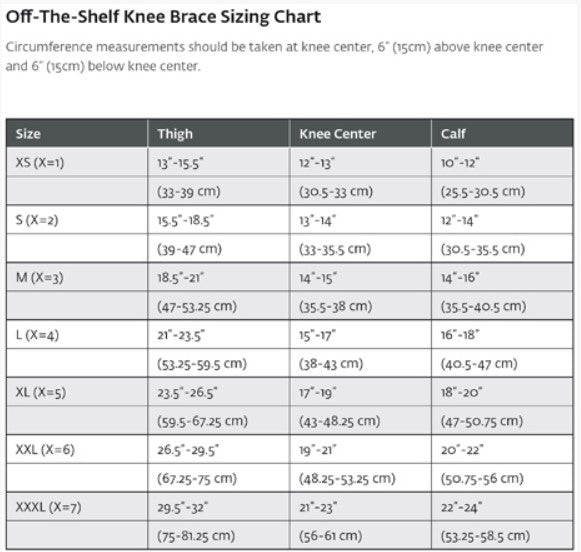 Off-The-Shelf Knee Brace Sizing Chart

Circumference measurements should be taken at knee center, 6" (15cm) above knee center and 6" (15cm) below knee center.

| Size | Thigh | Knee Center | Calf |
|---|---|---|---|
| XS (X=1) | 13"-15.5" | 12"-13" | 10"-12" |
| | (33-39 cm) | (30.5-33 cm) | (25.5-30.5 cm) |
| S (X=2) | 15.5"-18.5" | 13"-14" | 12"-14" |
| | (39-47 cm) | (33-35.5 cm) | (30.5-35.5 cm) |
| M (X=3) | 18.5"-21" | 14"-15" | 14"-16" |
| | (47-53.25 cm) | (35.5-38 cm) | (35.5-40.5 cm) |
| L (X=4) | 21"-23.5" | 15"-17" | 16"-18" |
| | (53.25-59.5 cm) | (38-43 cm) | (40.5-47 cm) |
| XL (X=5) | 23.5"-26.5" | 17"-19" | 18"-20" |
| | (59.5-67.25 cm) | (43-48.25 cm) | (47-50.75 cm) |
| XXL (X=6) | 26.5"-29.5" | 19"-21" | 20"-22" |
| | (67.25-75 cm) | (48.25-53.25 cm) | (50.75-56 cm) |
| XXXL (X=7) | 29.5"-32" | 21"-23" | 22"-24" |
| | (75-81.25 cm) | (56-61 cm) | (53.25-58.5 cm) |